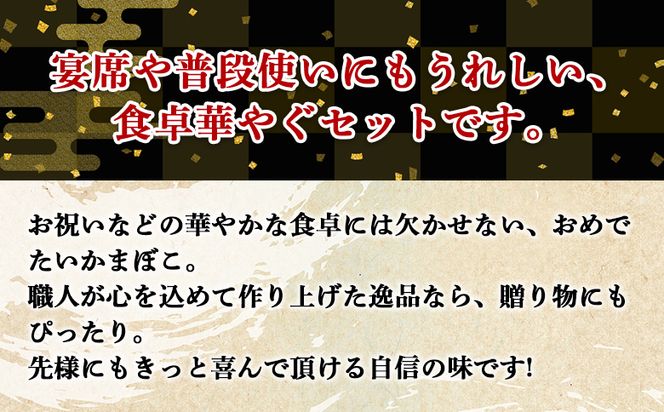 宴席や普段使いにもうれしい、
食卓華やぐセットです。

お祝いなどの華やかな食卓には欠かせない、おめでたいかまぼこ。
職人が心を込めて作り上げた逸品なら、贈り物にもぴったり。
先様にもきっと喜んで頂ける自信の味です!